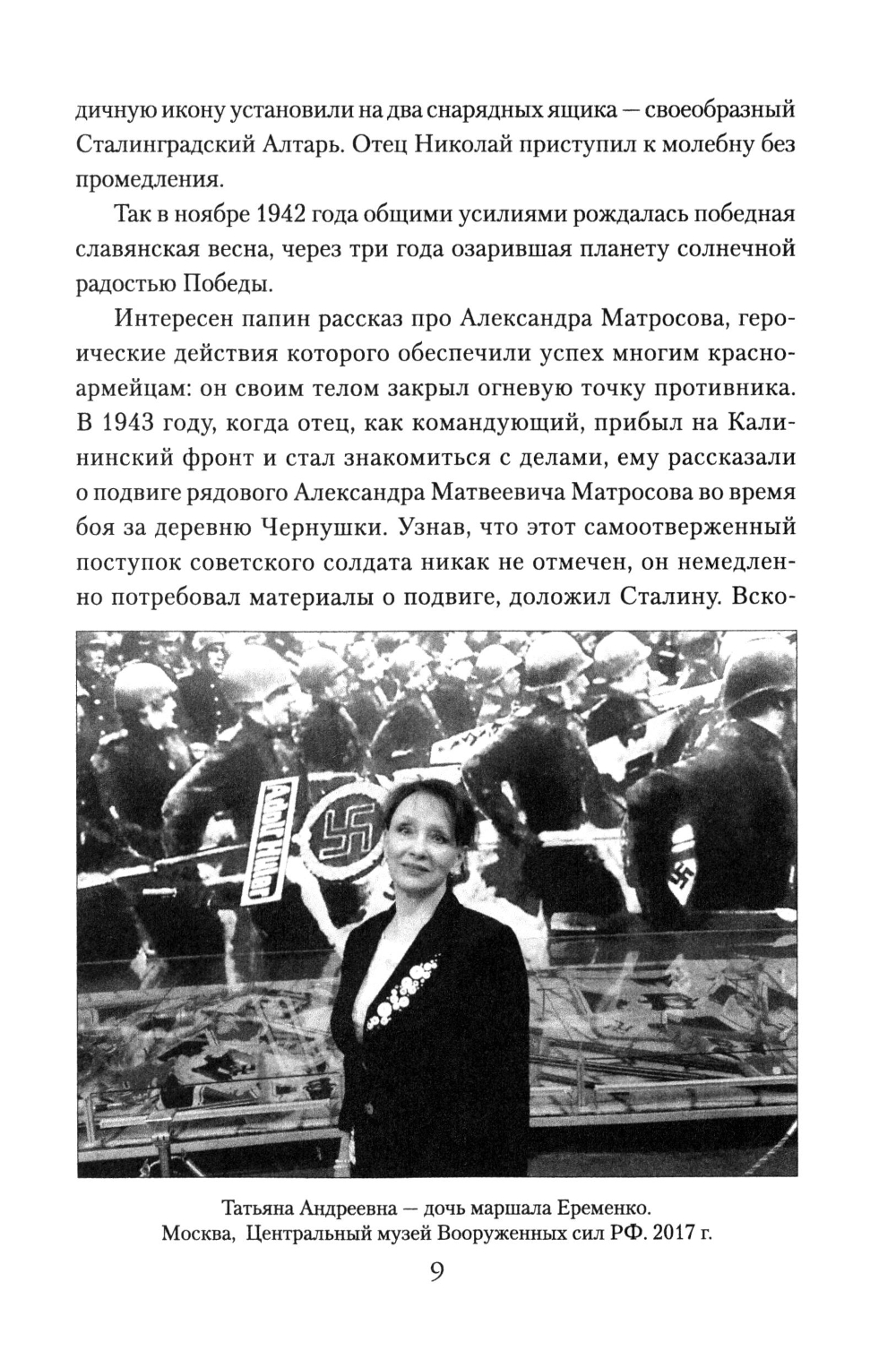 дичную икону установили на два снарядных ящика — своеобразный Сталинградский Алтарь. Отец Николай приступил к молебну без промедления.

Так в ноябре 1942 года общими усилиями рождалась победная славянская весна, через три года озарившая планету солнечной радостью Победы.

Интересен папин рассказ про Александра Матросова, героические действия которого обеспечили успех многим красноармейцам: он своим телом закрыл огневую точку противника. В 1943 году, когда отец, как командующий, прибыл на Калининский фронт и стал знакомиться с делами, ему рассказали о подвиге рядового Александра Матвеевича Матросова во время боя за деревню Чернушки. Узнав, что этот самоотверженный поступок советского солдата никак не отмечен, он немедленно потребовал материалы о подвиге, доложил Сталину. Вско-

Adolf Hitler

Татьяна Андреевна — дочь маршала Еременко.
Москва, Центральный музей Вооруженных сил РФ. 2017 г.

9